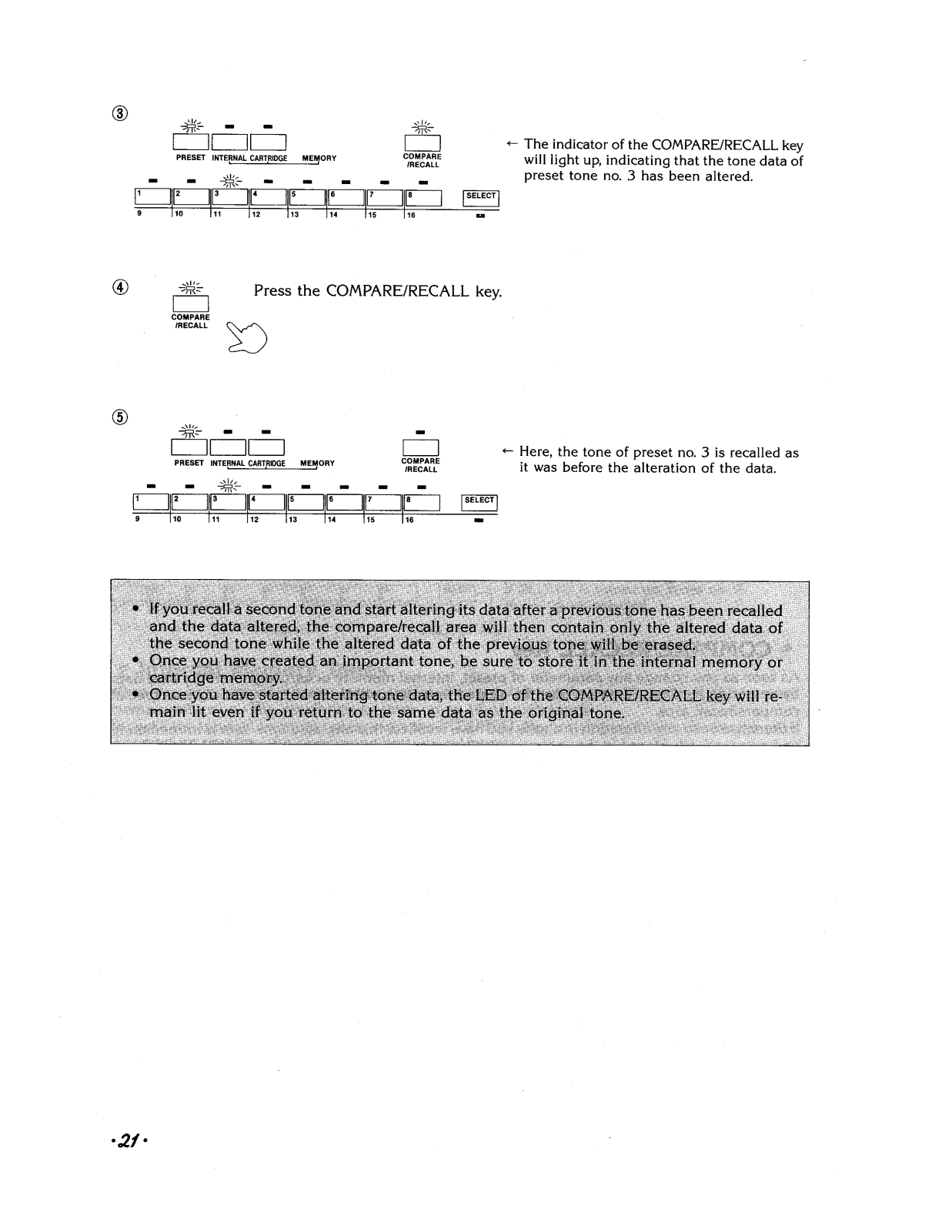 ③

PRESET INTERNAL CARTRIDGE MEMORY

COMPARE /RECALL

1 2 3 4 5 6 7 8 SELECT

9 10 11 12 13 14 15 16

← The indicator of the COMPARE/RECALL key will light up, indicating that the tone data of preset tone no. 3 has been altered.

④

COMPARE /RECALL

Press the COMPARE/RECALL key.

⑤

PRESET INTERNAL CARTRIDGE MEMORY

COMPARE /RECALL

1 2 3 4 5 6 7 8 SELECT

9 10 11 12 13 14 15 16

← Here, the tone of preset no. 3 is recalled as it was before the alteration of the data.

• If you recall a second tone and start altering its data after a previous tone has been recalled and the data altered, the compare/recall area will then contain only the altered data of the second tone while the altered data of the previous tone will be erased.
• Once you have created an important tone, be sure to store it in the internal memory or cartridge memory.
• Once you have started altering tone data, the LED of the COMPARE/RECALL key will remain lit even if you return to the same data as the original tone.

·21·